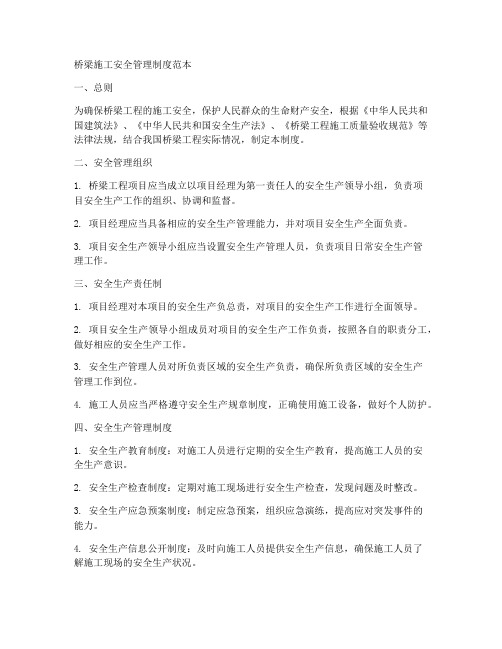 桥梁施工安全管理制度范本

一、总则

为确保桥梁工程的施工安全，保护人民群众的生命财产安全，根据《中华人民共和国建筑法》、《中华人民共和国安全生产法》、《桥梁工程施工质量验收规范》等法律法规，结合我国桥梁工程实际情况，制定本制度。

二、安全管理组织

1. 桥梁工程项目应当成立以项目经理为第一责任人的安全生产领导小组，负责项目安全生产工作的组织、协调和监督。

2. 项目经理应当具备相应的安全生产管理能力，并对项目安全生产全面负责。

3. 项目安全生产领导小组应当设置安全生产管理人员，负责项目日常安全生产管理工作。

三、安全生产责任制

1. 项目经理对本项目的安全生产负总责，对项目的安全生产工作进行全面领导。

2. 项目安全生产领导小组成员对项目的安全生产工作负责，按照各自的职责分工，做好相应的安全生产工作。

3. 安全生产管理人员对所负责区域的安全生产负责，确保所负责区域的安全生产管理工作到位。

4. 施工人员应当严格遵守安全生产规章制度，正确使用施工设备，做好个人防护。

四、安全生产管理制度

1. 安全生产教育制度：对施工人员进行定期的安全生产教育，提高施工人员的安全生产意识。

2. 安全生产检查制度：定期对施工现场进行安全生产检查，发现问题及时整改。

3. 安全生产应急预案制度：制定应急预案，组织应急演练，提高应对突发事件的能力。

4. 安全生产信息公开制度：及时向施工人员提供安全生产信息，确保施工人员了解施工现场的安全生产状况。